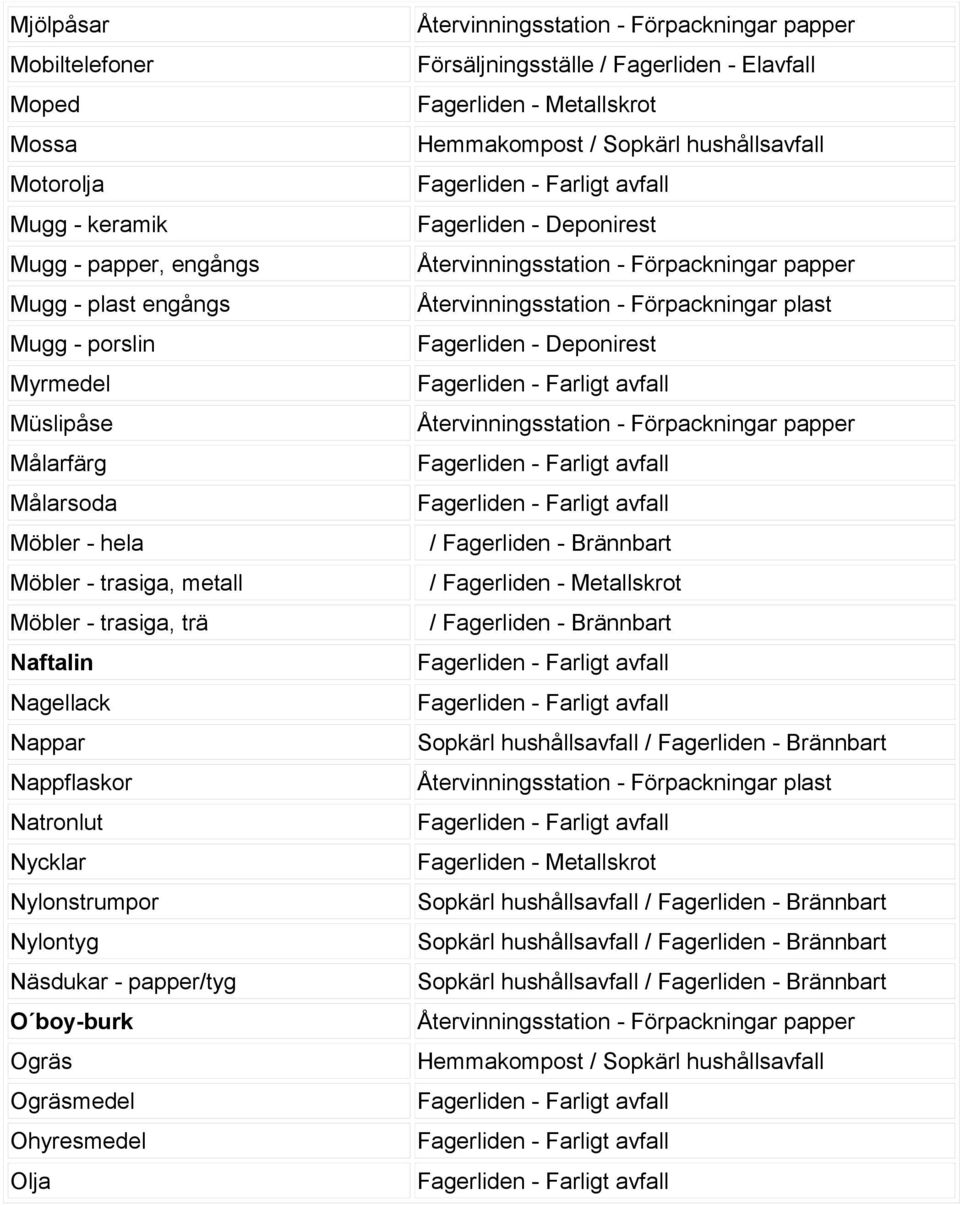 | | |
|---|---|
| Mjölpåsar | Återvinningsstation - Förpackningar papper |
| Mobiltelefoner | Försäljningsställe / Fagerliden - Elavfall |
| Moped | Fagerliden - Metallskrot |
| Mossa | Hemmakompost / Sopkärl hushållsavfall |
| Motorolja | Fagerliden - Farligt avfall |
| Mugg - keramik | Fagerliden - Deponirest |
| Mugg - papper, engångs | Återvinningsstation - Förpackningar papper |
| Mugg - plast engångs | Återvinningsstation - Förpackningar plast |
| Mugg - porslin | Fagerliden - Deponirest |
| Myrmedel | Fagerliden - Farligt avfall |
| Müslipåse | Återvinningsstation - Förpackningar papper |
| Målarfärg | Fagerliden - Farligt avfall |
| Målarsoda | Fagerliden - Farligt avfall |
| Möbler - hela | / Fagerliden - Brännbart |
| Möbler - trasiga, metall | / Fagerliden - Metallskrot |
| Möbler - trasiga, trä | / Fagerliden - Brännbart |
| **Naftalin** | Fagerliden - Farligt avfall |
| Nagellack | Fagerliden - Farligt avfall |
| Nappar | Sopkärl hushållsavfall / Fagerliden - Brännbart |
| Nappflaskor | Återvinningsstation - Förpackningar plast |
| Natronlut | Fagerliden - Farligt avfall |
| Nycklar | Fagerliden - Metallskrot |
| Nylonstrumpor | Sopkärl hushållsavfall / Fagerliden - Brännbart |
| Nylontyg | Sopkärl hushållsavfall / Fagerliden - Brännbart |
| Näsdukar - papper/tyg | Sopkärl hushållsavfall / Fagerliden - Brännbart |
| **O´boy-burk** | Återvinningsstation - Förpackningar papper |
| Ogräs | Hemmakompost / Sopkärl hushållsavfall |
| Ogräsmedel | Fagerliden - Farligt avfall |
| Ohyresmedel | Fagerliden - Farligt avfall |
| Olja | Fagerliden - Farligt avfall |